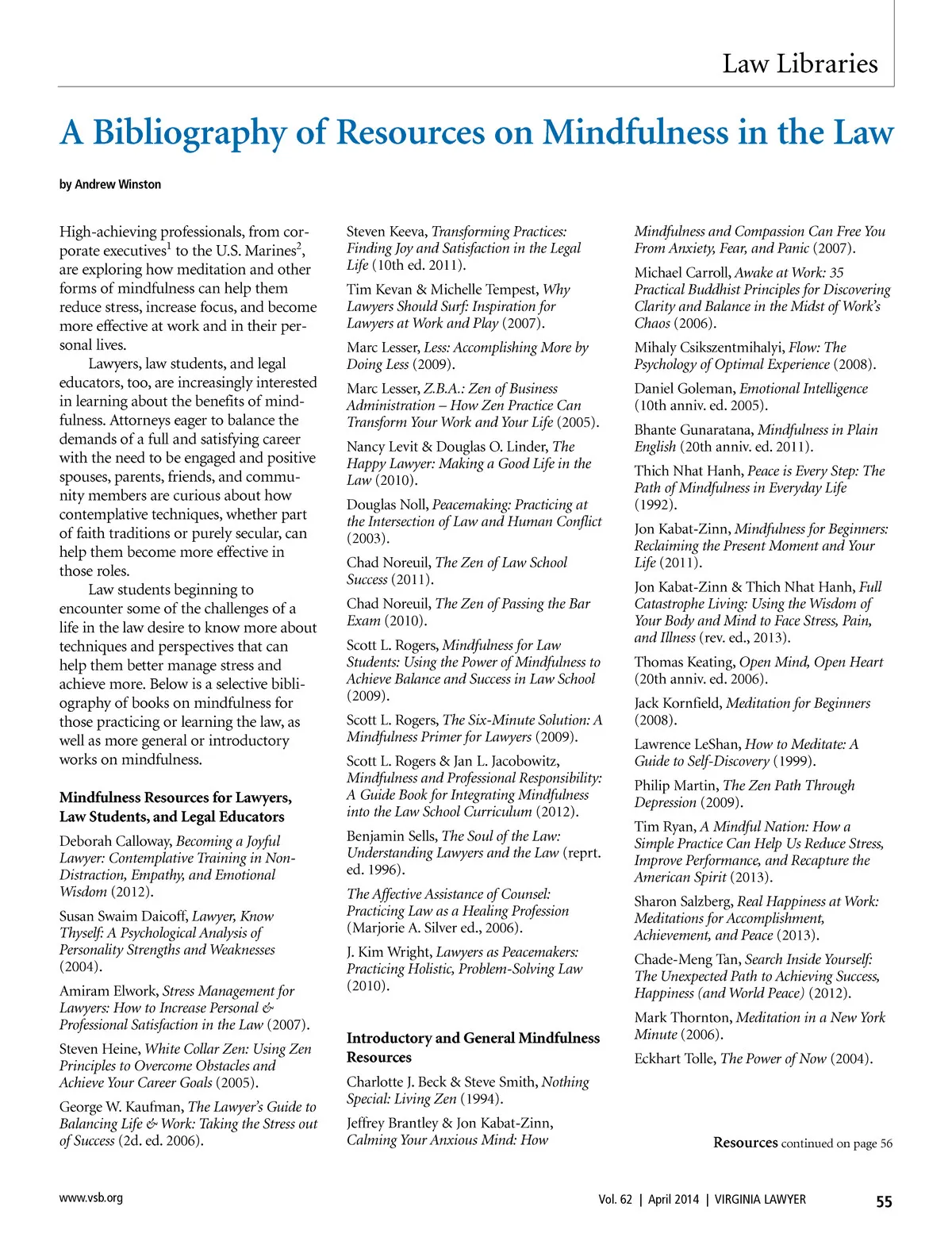 Law Libraries

A Bibliography of Resources on Mindfulness in the Law

by Andrew Winston

High-achieving professionals, from corporate executives$^1$ to the U.S. Marines$^2$, are exploring how meditation and other forms of mindfulness can help them reduce stress, increase focus, and become more effective at work and in their personal lives.

Lawyers, law students, and legal educators, too, are increasingly interested in learning about the benefits of mindfulness. Attorneys eager to balance the demands of a full and satisfying career with the need to be engaged and positive spouses, parents, friends, and community members are curious about how contemplative techniques, whether part of faith traditions or purely secular, can help them become more effective in those roles.

Law students beginning to encounter some of the challenges of a life in the law desire to know more about techniques and perspectives that can help them better manage stress and achieve more. Below is a selective bibliography of books on mindfulness for those practicing or learning the law, as well as more general or introductory works on mindfulness.

Mindfulness Resources for Lawyers, Law Students, and Legal Educators

Deborah Calloway, Becoming a Joyful Lawyer: Contemplative Training in Non-Distraction, Empathy, and Emotional Wisdom (2012).

Susan Swaim Daicoff, Lawyer, Know Thyself: A Psychological Analysis of Personality Strengths and Weaknesses (2004).

Amiram Elwork, Stress Management for Lawyers: How to Increase Personal & Professional Satisfaction in the Law (2007).

Steven Heine, White Collar Zen: Using Zen Principles to Overcome Obstacles and Achieve Your Career Goals (2005).

George W. Kaufman, The Lawyer's Guide to Balancing Life & Work: Taking the Stress out of Success (2d. ed. 2006).

Steven Keeva, Transforming Practices: Finding Joy and Satisfaction in the Legal Life (10th ed. 2011).

Tim Kevan & Michelle Tempest, Why Lawyers Should Surf: Inspiration for Lawyers at Work and Play (2007).

Marc Lesser, Less: Accomplishing More by Doing Less (2009).

Marc Lesser, Z.B.A.: Zen of Business Administration – How Zen Practice Can Transform Your Work and Your Life (2005).

Nancy Levit & Douglas O. Linder, The Happy Lawyer: Making a Good Life in the Law (2010).

Douglas Noll, Peacemaking: Practicing at the Intersection of Law and Human Conflict (2003).

Chad Noreuil, The Zen of Law School Success (2011).

Chad Noreuil, The Zen of Passing the Bar Exam (2010).

Scott L. Rogers, Mindfulness for Law Students: Using the Power of Mindfulness to Achieve Balance and Success in Law School (2009).

Scott L. Rogers, The Six-Minute Solution: A Mindfulness Primer for Lawyers (2009).

Scott L. Rogers & Jan L. Jacobowitz, Mindfulness and Professional Responsibility: A Guide Book for Integrating Mindfulness into the Law School Curriculum (2012).

Benjamin Sells, The Soul of the Law: Understanding Lawyers and the Law (reprt. ed. 1996).

The Affective Assistance of Counsel: Practicing Law as a Healing Profession (Marjorie A. Silver ed., 2006).

J. Kim Wright, Lawyers as Peacemakers: Practicing Holistic, Problem-Solving Law (2010).

Introductory and General Mindfulness Resources

Charlotte J. Beck & Steve Smith, Nothing Special: Living Zen (1994).

Jeffrey Brantley & Jon Kabat-Zinn, Calming Your Anxious Mind: How Mindfulness and Compassion Can Free You From Anxiety, Fear, and Panic (2007).

Michael Carroll, Awake at Work: 35 Practical Buddhist Principles for Discovering Clarity and Balance in the Midst of Work's Chaos (2006).

Mihaly Csikszentmihalyi, Flow: The Psychology of Optimal Experience (2008).

Daniel Goleman, Emotional Intelligence (10th anniv. ed. 2005).

Bhante Gunaratana, Mindfulness in Plain English (20th anniv. ed. 2011).

Thich Nhat Hanh, Peace is Every Step: The Path of Mindfulness in Everyday Life (1992).

Jon Kabat-Zinn, Mindfulness for Beginners: Reclaiming the Present Moment and Your Life (2011).

Jon Kabat-Zinn & Thich Nhat Hanh, Full Catastrophe Living: Using the Wisdom of Your Body and Mind to Face Stress, Pain, and Illness (rev. ed., 2013).

Thomas Keating, Open Mind, Open Heart (20th anniv. ed. 2006).

Jack Kornfield, Meditation for Beginners (2008).

Lawrence LeShan, How to Meditate: A Guide to Self-Discovery (1999).

Philip Martin, The Zen Path Through Depression (2009).

Tim Ryan, A Mindful Nation: How a Simple Practice Can Help Us Reduce Stress, Improve Performance, and Recapture the American Spirit (2013).

Sharon Salzberg, Real Happiness at Work: Meditations for Accomplishment, Achievement, and Peace (2013).

Chade-Meng Tan, Search Inside Yourself: The Unexpected Path to Achieving Success, Happiness (and World Peace) (2012).

Mark Thornton, Meditation in a New York Minute (2006).

Eckhart Tolle, The Power of Now (2004).

Resources continued on page 56

www.vsb.org

Vol. 62 | April 2014 | VIRGINIA LAWYER 55